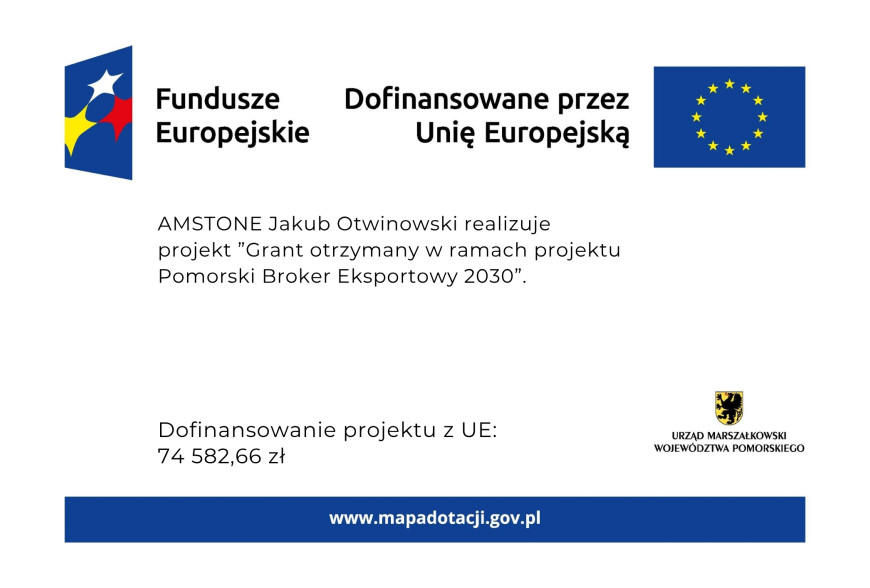 Fundusze Europejskie

Dofinansowane przez Unię Europejską

AMSTONE Jakub Otwinowski realizuje projekt ”Grant otrzymany w ramach projektu Pomorski Broker Eksportowy 2030”.

Dofinansowanie projektu z UE:
74 582,66 zł

URZĄD MARSZAŁKOWSKI
WOJEWÓDZTWA POMORSKIEGO

www.mapadotacji.gov.pl